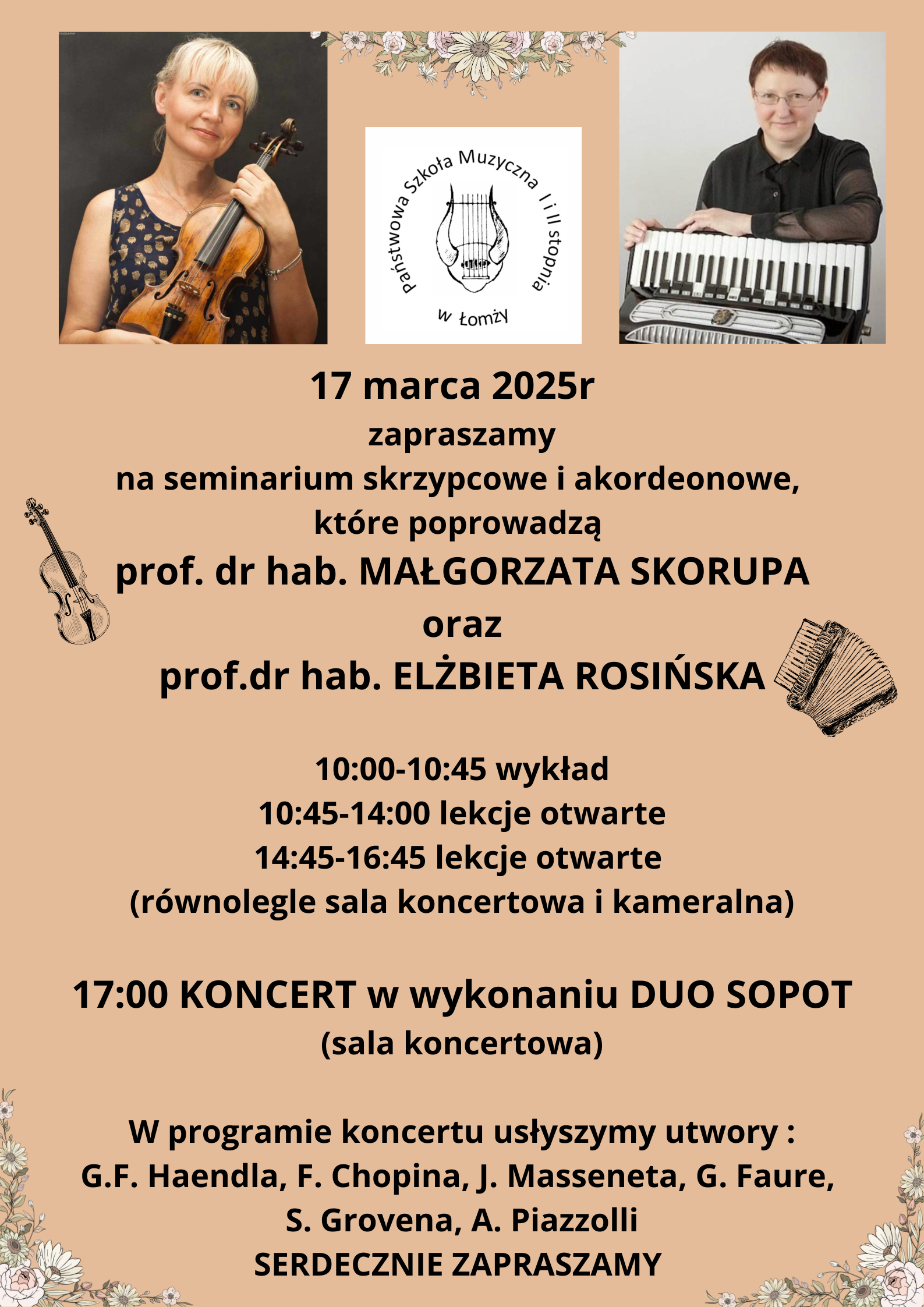 Państwowa Szkoła Muzyczna I i II stopnia w Łomży

17 marca 2025r
zapraszamy
na seminarium skrzypcowe i akordeonowe, które poprowadzą
prof. dr hab. MAŁGORZATA SKORUPA
oraz
prof.dr hab. ELŻBIETA ROSIŃSKA

10:00-10:45 wykład
10:45-14:00 lekcje otwarte
14:45-16:45 lekcje otwarte
(równolegle sala koncertowa i kameralna)

17:00 KONCERT w wykonaniu DUO SOPOT
(sala koncertowa)

W programie koncertu usłyszymy utwory :
G.F. Haendla, F. Chopina, J. Masseneta, G. Faure, S. Grovena, A. Piazzolli
SERDECZNIE ZAPRASZAMY